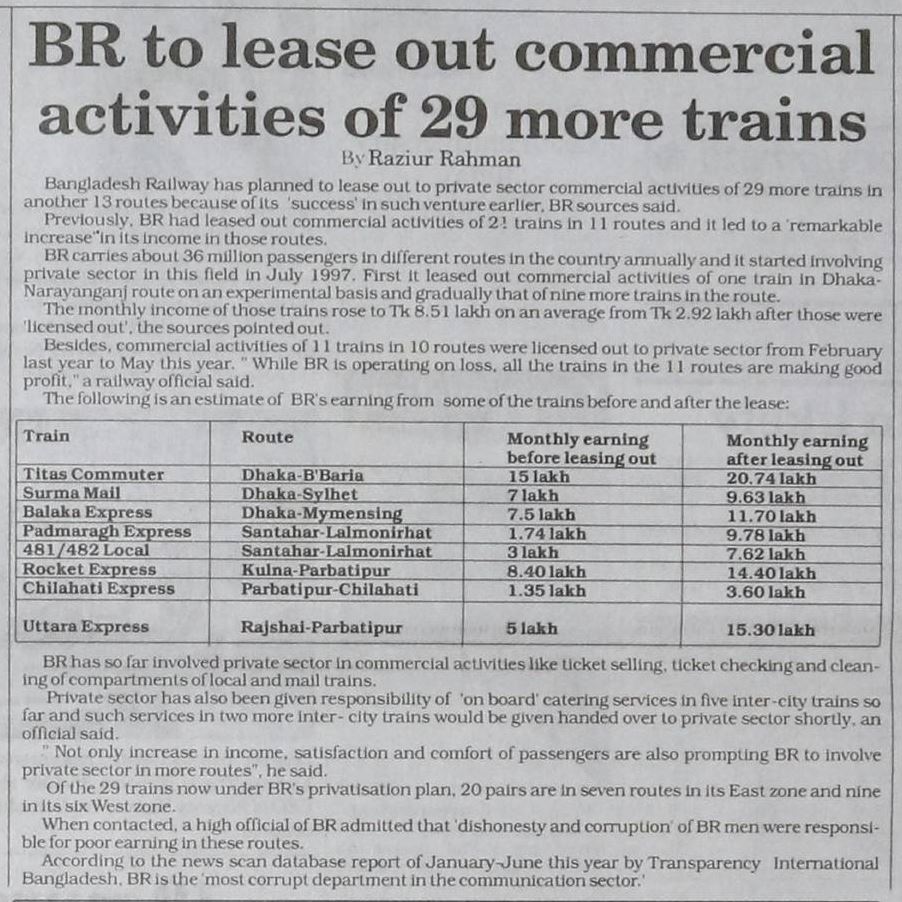 BR to lease out commercial activities of 29 more trains

By Raziur Rahman

Bangladesh Railway has planned to lease out to private sector commercial activities of 29 more trains in another 13 routes because of its 'success' in such venture earlier, BR sources said.

Previously, BR had leased out commercial activities of 21 trains in 11 routes and it led to a 'remarkable increase"in its income in those routes.

BR carries about 36 million passengers in different routes in the country annually and it started involving private sector in this field in July 1997. First it leased out commercial activities of one train in Dhaka-Narayanganj route on an experimental basis and gradually that of nine more trains in the route.

The monthly income of those trains rose to Tk 8.51 lakh on an average from Tk 2.92 lakh after those were 'licensed out', the sources pointed out.

Besides, commercial activities of 11 trains in 10 routes were licensed out to private sector from February last year to May this year. " While BR is operating on loss, all the trains in the 11 routes are making good profit," a railway official said.

The following is an estimate of BR's earning from some of the trains before and after the lease:

| Train | Route | Monthly earning before leasing out | Monthly earning after leasing out |
|---|---|---|---|
| Titas Commuter | Dhaka-B'Baria | 15 lakh | 20.74 lakh |
| Surma Mail | Dhaka-Sylhet | 7 lakh | 9.63 lakh |
| Balaka Express | Dhaka-Mymensing | 7.5 lakh | 11.70 lakh |
| Padmaragh Express | Santahar-Lalmonirhat | 1.74 lakh | 9.78 lakh |
| 481/482 Local | Santahar-Lalmonirhat | 3 lakh | 7.62 lakh |
| Rocket Express | Kulna-Parbatipur | 8.40 lakh | 14.40 lakh |
| Chilahati Express | Parbatipur-Chilahati | 1.35 lakh | 3.60 lakh |
| Uttara Express | Rajshai-Parbatipur | 5 lakh | 15.30 lakh |

BR has so far involved private sector in commercial activities like ticket selling, ticket checking and cleaning of compartments of local and mail trains.

Private sector has also been given responsibility of 'on board' catering services in five inter-city trains so far and such services in two more inter- city trains would be given handed over to private sector shortly, an official said.

" Not only increase in income, satisfaction and comfort of passengers are also prompting BR to involve private sector in more routes", he said.

Of the 29 trains now under BR's privatisation plan, 20 pairs are in seven routes in its East zone and nine in its six West zone.

When contacted, a high official of BR admitted that 'dishonesty and corruption' of BR men were responsible for poor earning in these routes.

According to the news scan database report of January-June this year by Transparency International Bangladesh, BR is the 'most corrupt department in the communication sector.'